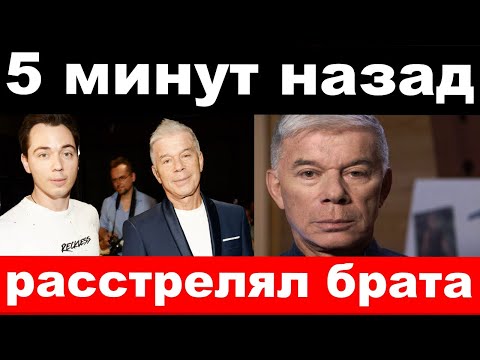 5 минут назад

RECKLESS

расстрелял брата